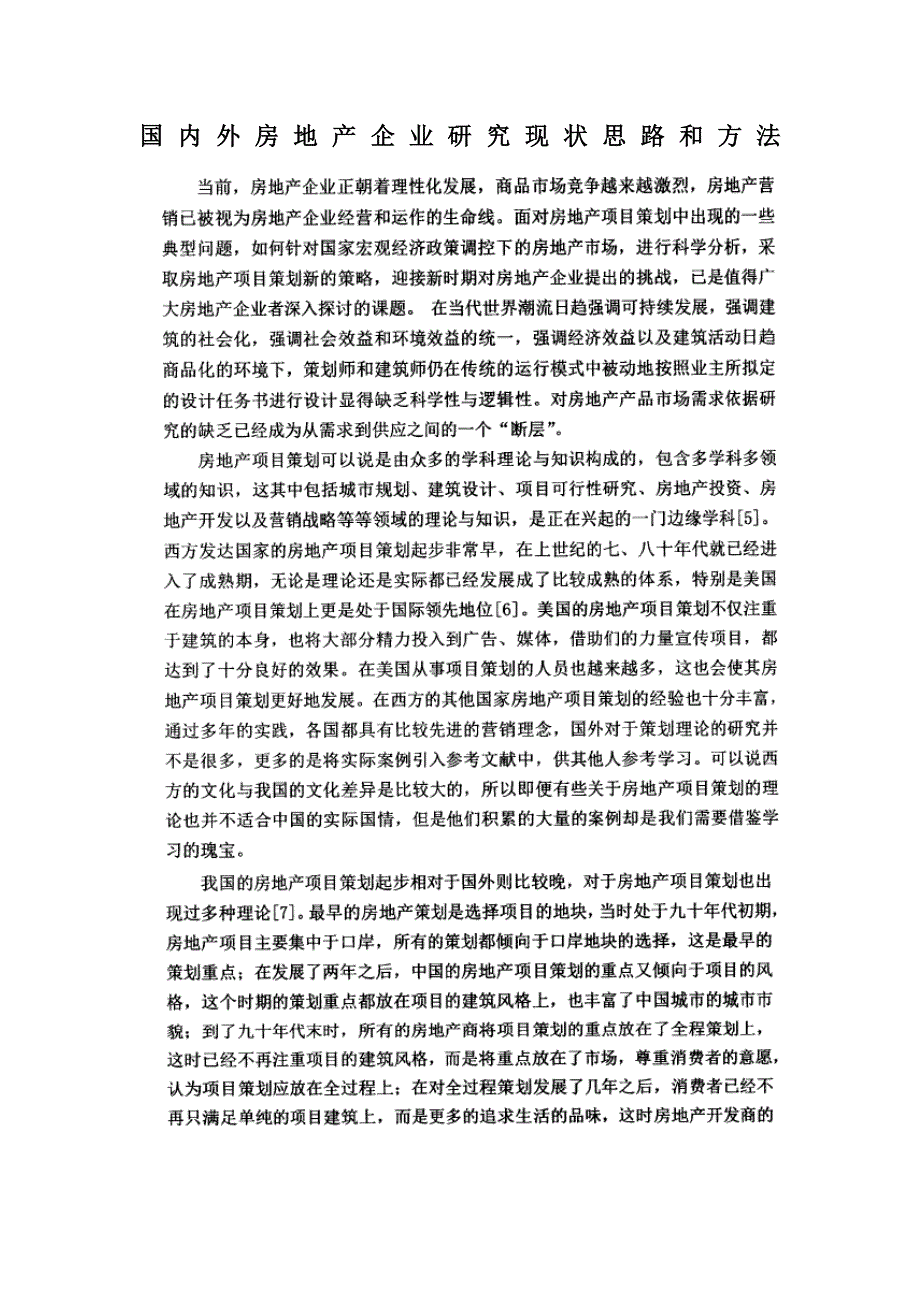 国内外房地产企业研究现状思路和方法

当前，房地产企业正朝着理性化发展，商品市场竞争越来越激烈，房地产营销已被视为房地产企业经营和运作的生命线。面对房地产项目策划中出现的一些典型问题，如何针对国家宏观经济政策调控下的房地产市场，进行科学分析，采取房地产项目策划新的策略，迎接新时期对房地产企业提出的挑战，已是值得广大房地产企业者深入探讨的课题。 在当代世界潮流日趋强调可持续发展，强调建筑的社会化，强调社会效益和环境效益的统一，强调经济效益以及建筑活动日趋商品化的环境下，策划师和建筑师仍在传统的运行模式中被动地按照业主所拟定的设计任务书进行设计显得缺乏科学性与逻辑性。对房地产产品市场需求依据研究的缺乏已经成为从需求到供应之间的一个“断层”。

房地产项目策划可以说是由众多的学科理论与知识构成的，包含多学科多领域的知识，这其中包括城市规划、建筑设计、项目可行性研究、房地产投资、房地产开发以及营销战略等等领域的理论与知识，是正在兴起的一门边缘学科[5]。西方发达国家的房地产项目策划起步非常早，在上世纪的七、八十年代就已经进入了成熟期，无论是理论还是实际都已经发展成了比较成熟的体系，特别是美国在房地产项目策划上更是处于国际领先地位[6]。美国的房地产项目策划不仅注重于建筑的本身，也将大部分精力投入到广告、媒体，借助们的力量宣传项目，都达到了十分良好的效果。在美国从事项目策划的人员也越来越多，这也会使其房地产项目策划更好地发展。在西方的其他国家房地产项目策划的经验也十分丰富，通过多年的实践，各国都具有比较先进的营销理念，国外对于策划理论的研究并不是很多，更多的是将实际案例引入参考文献中，供其他人参考学习。可以说西方的文化与我国的文化差异是比较大的，所以即便有些关于房地产项目策划的理论也并不适合中国的实际国情，但是他们积累的大量的案例却是我们需要借鉴学习的瑰宝。

我国的房地产项目策划起步相对于国外则比较晚，对于房地产项目策划也出现过多种理论[7]。最早的房地产策划是选择项目的地块，当时处于九十年代初期，房地产项目主要集中于口岸，所有的策划都倾向于口岸地块的选择，这是最早的策划重点；在发展了两年之后，中国的房地产项目策划的重点又倾向于项目的风格，这个时期的策划重点都放在项目的建筑风格上，也丰富了中国城市的城市市貌；到了九十年代末时，所有的房地产商将项目策划的重点放在了全程策划上，这时已经不再注重项目的建筑风格，而是将重点放在了市场，尊重消费者的意愿，认为项目策划应放在全过程上；在对全过程策划发展了几年之后，消费者已经不再只满足单纯的项目建筑上，而是更多的追求生活的品味，这时房地产开发商的